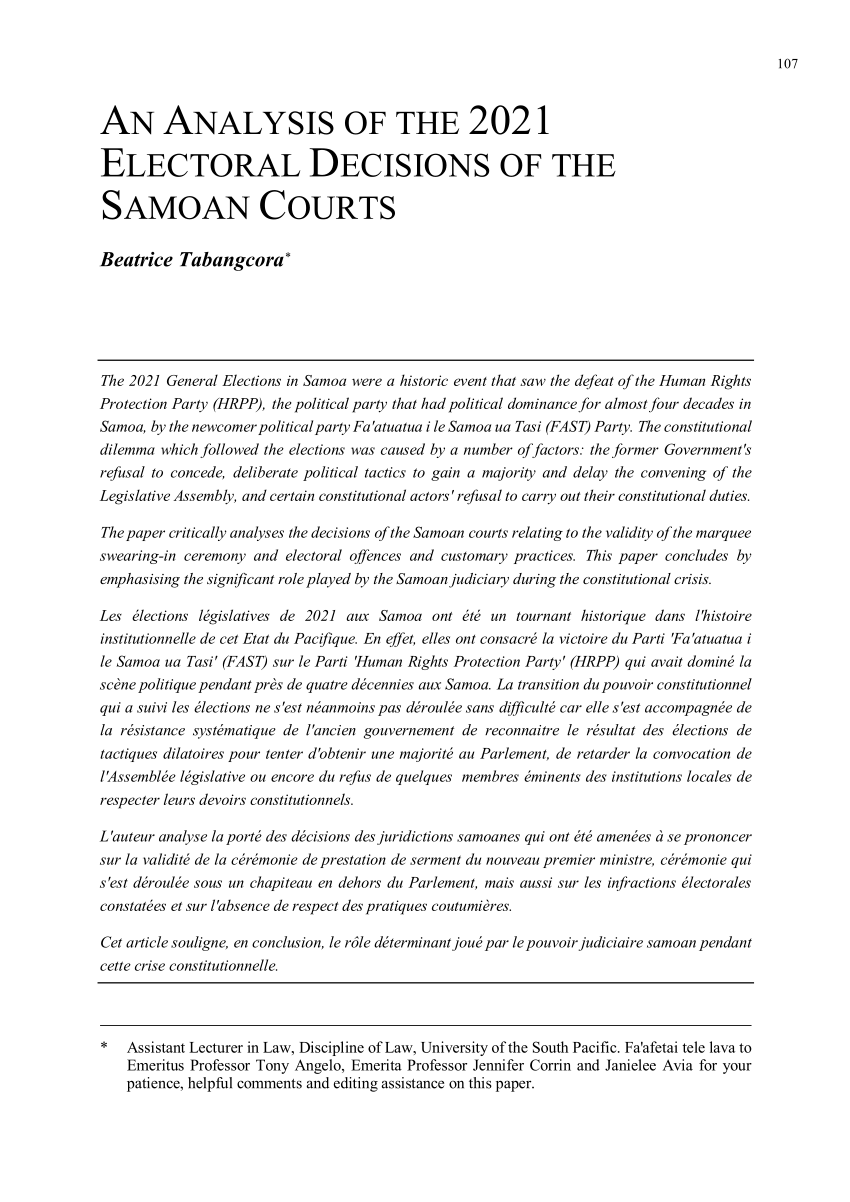 107

AN ANALYSIS OF THE 2021 ELECTORAL DECISIONS OF THE SAMOAN COURTS

Beatrice Tabangcora*

The 2021 General Elections in Samoa were a historic event that saw the defeat of the Human Rights Protection Party (HRPP), the political party that had political dominance for almost four decades in Samoa, by the newcomer political party Fa'atuatua i le Samoa ua Tasi (FAST) Party. The constitutional dilemma which followed the elections was caused by a number of factors: the former Government's refusal to concede, deliberate political tactics to gain a majority and delay the convening of the Legislative Assembly, and certain constitutional actors' refusal to carry out their constitutional duties.

The paper critically analyses the decisions of the Samoan courts relating to the validity of the marquee swearing-in ceremony and electoral offences and customary practices. This paper concludes by emphasising the significant role played by the Samoan judiciary during the constitutional crisis.

Les élections législatives de 2021 aux Samoa ont été un tournant historique dans l'histoire institutionnelle de cet Etat du Pacifique. En effet, elles ont consacré la victoire du Parti 'Fa'atuatua i le Samoa ua Tasi' (FAST) sur le Parti 'Human Rights Protection Party' (HRPP) qui avait dominé la scène politique pendant près de quatre décennies aux Samoa. La transition du pouvoir constitutionnel qui a suivi les élections ne s'est néanmoins pas déroulée sans difficulté car elle s'est accompagnée de la résistance systématique de l'ancien gouvernement de reconnaitre le résultat des élections de tactiques dilatoires pour tenter d'obtenir une majorité au Parlement, de retarder la convocation de l'Assemblée législative ou encore du refus de quelques membres éminents des institutions locales de respecter leurs devoirs constitutionnels.

L'auteur analyse la porté des décisions des juridictions samoanes qui ont été amenées à se prononcer sur la validité de la cérémonie de prestation de serment du nouveau premier ministre, cérémonie qui s'est déroulée sous un chapiteau en dehors du Parlement, mais aussi sur les infractions électorales constatées et sur l'absence de respect des pratiques coutumières.

Cet article souligne, en conclusion, le rôle déterminant joué par le pouvoir judiciaire samoan pendant cette crise constitutionnelle.

* Assistant Lecturer in Law, Discipline of Law, University of the South Pacific. Fa'afetai tele lava to Emeritus Professor Tony Angelo, Emerita Professor Jennifer Corrin and Janielee Avia for your patience, helpful comments and editing assistance on this paper.